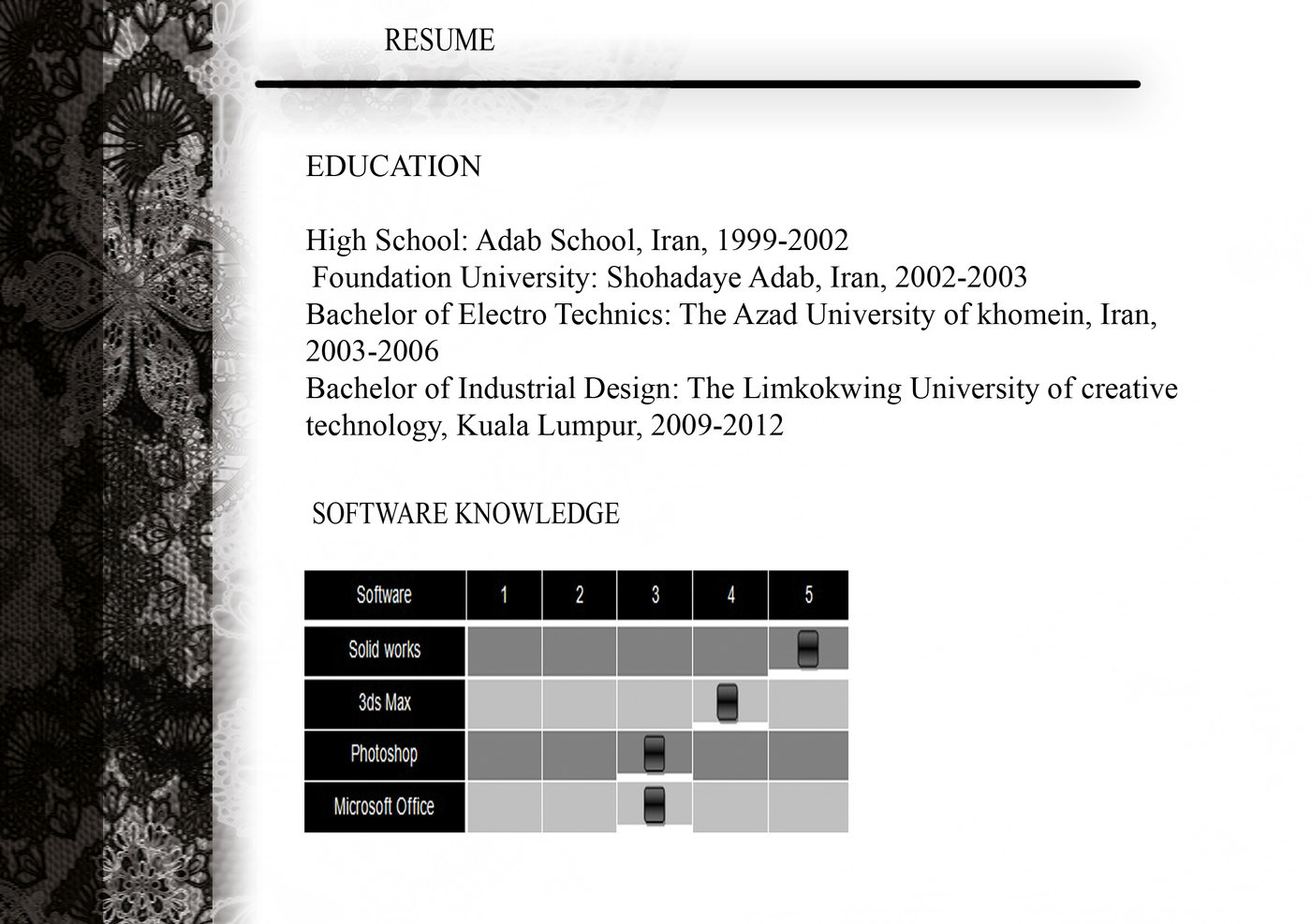 RESUME

EDUCATION

High School: Adab School, Iran, 1999-2002
Foundation University: Shohadaye Adab, Iran, 2002-2003
Bachelor of Electro Technics: The Azad University of khomein, Iran, 2003-2006
Bachelor of Industrial Design: The Limkokwing University of creative technology, Kuala Lumpur, 2009-2012

SOFTWARE KNOWLEDGE

| Software | 1 | 2 | 3 | 4 | 5 |
|---|---|---|---|---|---|
| Solid works | | | | | |
| 3ds Max | | | | | |
| Photoshop | | | | | |
| Microsoft Office | | | | | |